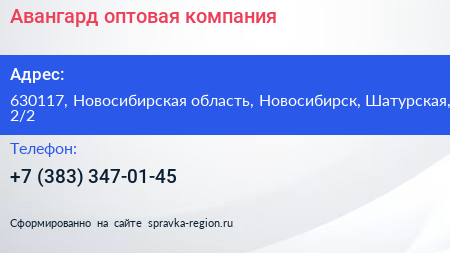 Авангард оптовая компания

Адрес:

630117, Новосибирская область, Новосибирск, Шатурская, 2/2

Телефон:

+7 (383) 347-01-45

Сформированно на сайте spravka-region.ru